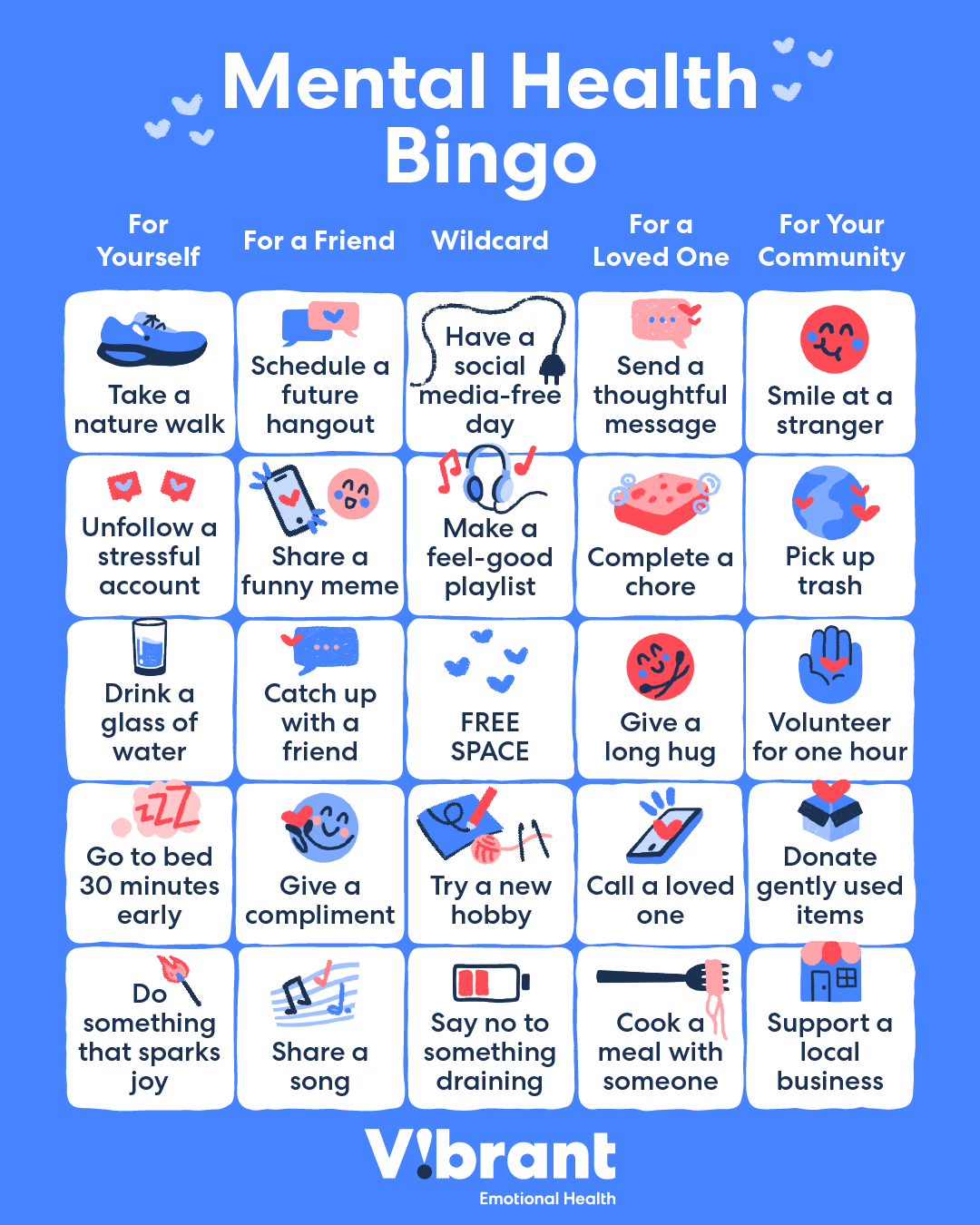 Mental Health Bingo

| For Yourself | For a Friend | Wildcard | For a Loved One | For Your Community |
|---|---|---|---|---|
| Take a nature walk | Schedule a future hangout | Have a social media-free day | Send a thoughtful message | Smile at a stranger |
| Unfollow a stressful account | Share a funny meme | Make a feel-good playlist | Complete a chore | Pick up trash |
| Drink a glass of water | Catch up with a friend | FREE SPACE | Give a long hug | Volunteer for one hour |
| Go to bed 30 minutes early | Give a compliment | Try a new hobby | Call a loved one | Donate gently used items |
| Do something that sparks joy | Share a song | Say no to something draining | Cook a meal with someone | Support a local business |

V!brant
Emotional Health